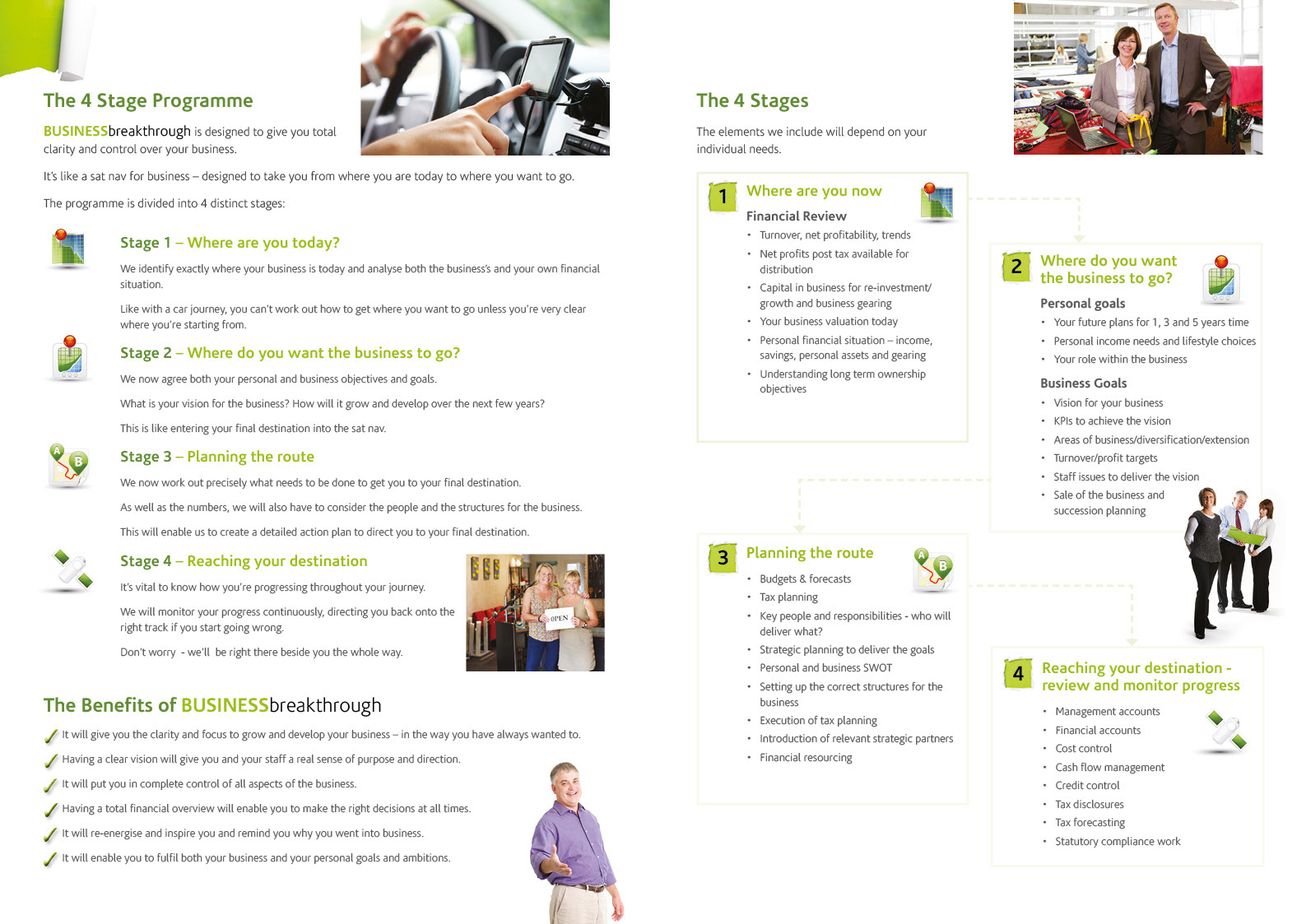 The 4 Stage Programme

BUSINESSbreakthrough is designed to give you total clarity and control over your business.

It's like a sat nav for business – designed to take you from where you are today to where you want to go.

The programme is divided into 4 distinct stages:

Stage 1 – Where are you today?

We identify exactly where your business is today and analyse both the business's and your own financial situation.

Like with a car journey, you can't work out how to get where you want to go unless you're very clear where you're starting from.

Stage 2 – Where do you want the business to go?

We now agree both your personal and business objectives and goals.

What is your vision for the business? How will it grow and develop over the next few years?

This is like entering your final destination into the sat nav.

Stage 3 – Planning the route

We now work out precisely what needs to be done to get you to your final destination.

As well as the numbers, we will also have to consider the people and the structures for the business.

This will enable us to create a detailed action plan to direct you to your final destination.

Stage 4 – Reaching your destination

It's vital to know how you're progressing throughout your journey.

We will monitor your progress continuously, directing you back onto the right track if you start going wrong.

Don't worry - we'll be right there beside you the whole way.

OPEN

The Benefits of BUSINESSbreakthrough

It will give you the clarity and focus to grow and develop your business – in the way you have always wanted to.

Having a clear vision will give you and your staff a real sense of purpose and direction.

It will put you in complete control of all aspects of the business.

Having a total financial overview will enable you to make the right decisions at all times.

It will re-energise and inspire you and remind you why you went into business.

It will enable you to fulfil both your business and your personal goals and ambitions.

The 4 Stages

The elements we include will depend on your individual needs.

1 Where are you now

Financial Review
• Turnover, net profitability, trends
• Net profits post tax available for distribution
• Capital in business for re-investment/ growth and business gearing
• Your business valuation today
• Personal financial situation – income, savings, personal assets and gearing
• Understanding long term ownership objectives

2 Where do you want the business to go?

Personal goals
• Your future plans for 1, 3 and 5 years time
• Personal income needs and lifestyle choices
• Your role within the business

Business Goals
• Vision for your business
• KPIs to achieve the vision
• Areas of business/diversification/extension
• Turnover/profit targets
• Staff issues to deliver the vision
• Sale of the business and succession planning

3 Planning the route
• Budgets & forecasts
• Tax planning
• Key people and responsibilities - who will deliver what?
• Strategic planning to deliver the goals
• Personal and business SWOT
• Setting up the correct structures for the business
• Execution of tax planning
• Introduction of relevant strategic partners
• Financial resourcing

4 Reaching your destination - review and monitor progress
• Management accounts
• Financial accounts
• Cost control
• Cash flow management
• Credit control
• Tax disclosures
• Tax forecasting
• Statutory compliance work